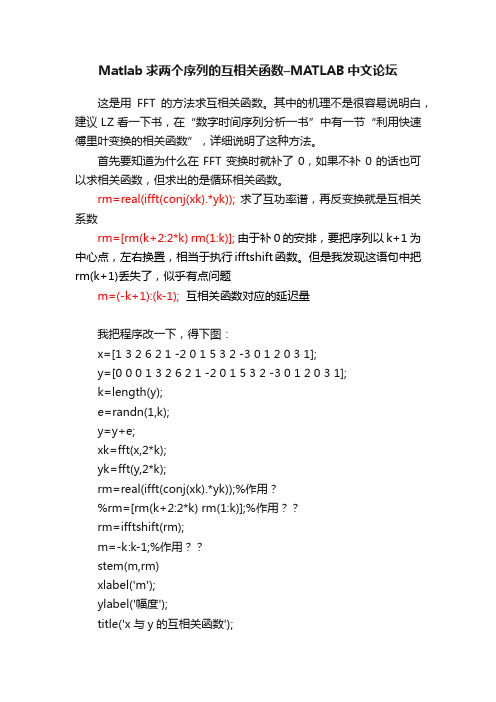 Matlab 求两个序列的互相关函数–MATLAB 中文论坛

这是用 FFT 的方法求互相关函数。其中的机理不是很容易说明白，建议 LZ 看一下书，在“数字时间序列分析一书”中有一节“利用快速傅里叶变换的相关函数”，详细说明了这种方法。

首先要知道为什么在 FFT 变换时就补了 0，如果不补 0 的话也可以求相关函数，但求出的是循环相关函数。

rm=real(ifft(conj(xk).*yk)); 求了互功率谱，再反变换就是互相关系数

rm=[rm(k+2:2*k) rm(1:k)]; 由于补 0 的安排，要把序列以 k+1 为中心点，左右换置，相当于执行 ifftshift 函数。但是我发现这语句中把 rm(k+1)丢失了，似乎有点问题

m=(-k+1):(k-1); 互相关函数对应的延迟量

我把程序改一下，得下图：
x=[1 3 2 6 2 1 -2 0 1 5 3 2 -3 0 1 2 0 3 1];
y=[0 0 0 1 3 2 6 2 1 -2 0 1 5 3 2 -3 0 1 2 0 3 1];
k=length(y);
e=randn(1,k);
y=y+e;
xk=fft(x,2*k);
yk=fft(y,2*k);
rm=real(ifft(conj(xk).*yk));%作用？
%rm=[rm(k+2:2*k) rm(1:k)];%作用？？
rm=ifftshift(rm);
m=-k:k-1;%作用？？
stem(m,rm)
xlabel('m');
ylabel('幅度');
title('x 与 y 的互相关函数');